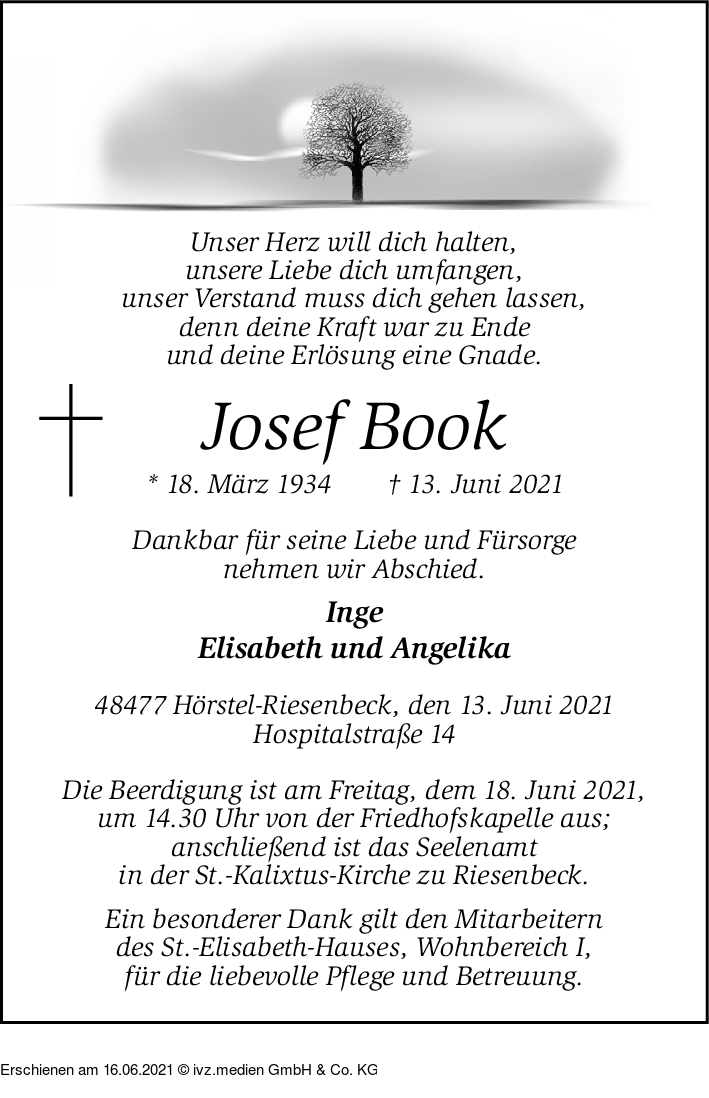 Unser Herz will dich halten,
unsere Liebe dich umfangen,
unser Verstand muss dich gehen lassen,
denn deine Kraft war zu Ende
und deine Erlösung eine Gnade.

Josef Book

* 18. März 1934 † 13. Juni 2021

Dankbar für seine Liebe und Fürsorge
nehmen wir Abschied.

Inge
Elisabeth und Angelika

48477 Hörstel-Riesenbeck, den 13. Juni 2021
Hospitalstraße 14

Die Beerdigung ist am Freitag, dem 18. Juni 2021,
um 14.30 Uhr von der Friedhofskapelle aus;
anschließend ist das Seelenamt
in der St.-Kalixtus-Kirche zu Riesenbeck.

Ein besonderer Dank gilt den Mitarbeitern
des St.-Elisabeth-Hauses, Wohnbereich I,
für die liebevolle Pflege und Betreuung.

Erschienen am 16.06.2021 © ivz.medien GmbH & Co. KG